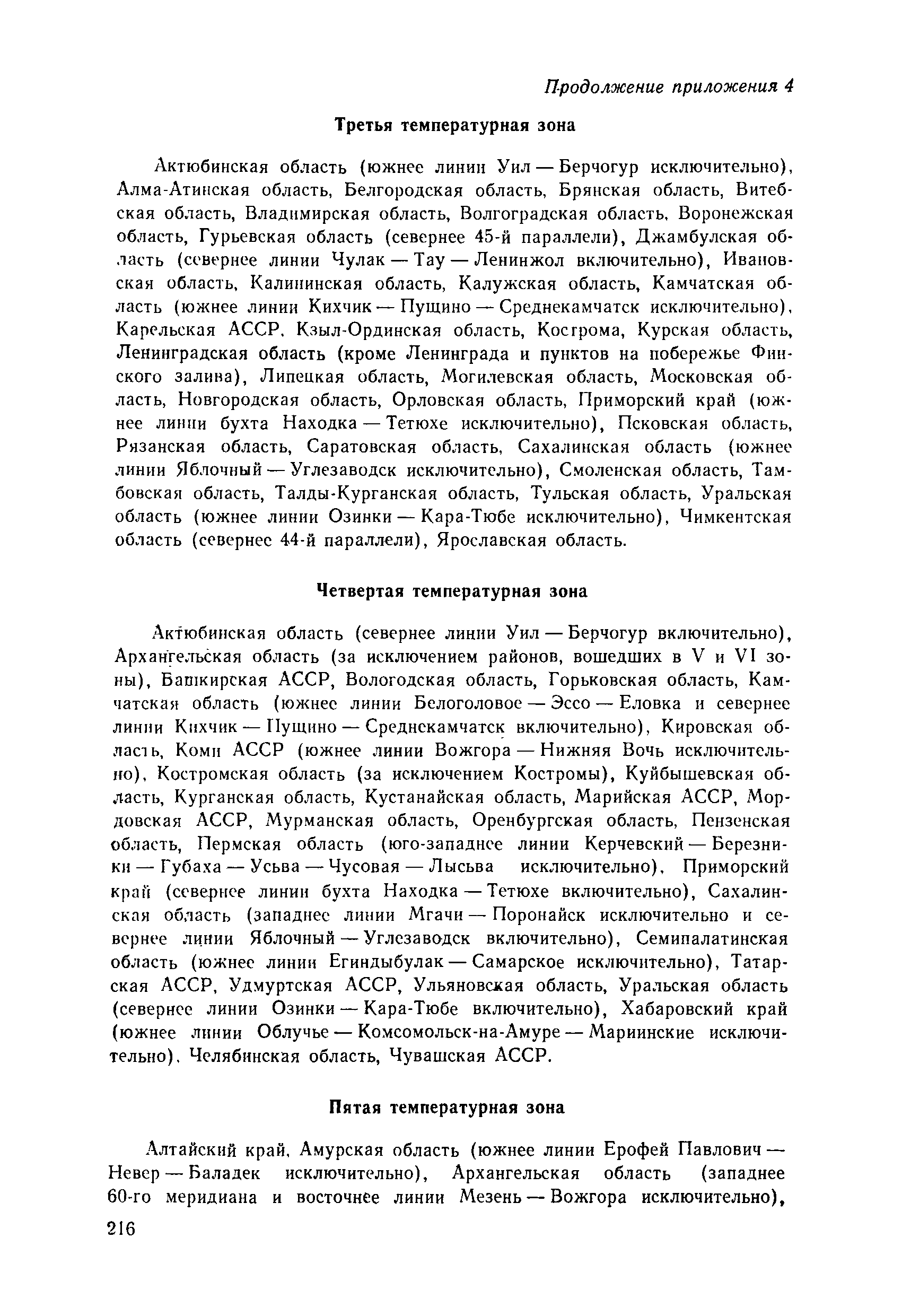 Продолжение приложения 4

Третья температурная зона

Актюбинская область (южнее линии Уил — Берчогур исключительно), Алма-Атинская область, Белгородская область, Брянская область, Витебская область, Владимирская область, Волгоградская область, Воронежская область, Гурьевская область (севернее 45-й параллели), Джамбулская область (севернее линии Чулак — Тау — Ленинжол включительно), Ивановская область, Калининская область, Калужская область, Камчатская область (южнее линии Кихчик — Пущино — Среднекамчатск исключительно), Карельская АССР, Кзыл-Ординская область, Кострома, Курская область, Ленинградская область (кроме Ленинграда и пунктов на побережье Финского залива), Липецкая область, Могилевская область, Московская область, Новгородская область, Орловская область, Приморский край (южнее линии бухта Находка — Тетюхе исключительно), Псковская область, Рязанская область, Саратовская область, Сахалинская область (южнее линии Яблочный — Углезаводск исключительно), Смоленская область, Тамбовская область, Талды-Курганская область, Тульская область, Уральская область (южнее линии Озинки — Кара-Тюбе исключительно), Чимкентская область (севернее 44-й параллели), Ярославская область.

Четвертая температурная зона

Актюбинская область (севернее линии Уил — Берчогур включительно), Архангельская область (за исключением районов, вошедших в V и VI зоны), Башкирская АССР, Вологодская область, Горьковская область, Камчатская область (южнее линии Белоголовое — Эссо — Еловка и севернее линии Кихчик — Пущино — Среднекамчатск включительно), Кировская область, Коми АССР (южнее линии Вожгора — Нижняя Вочь исключительно), Костромская область (за исключением Костромы), Куйбышевская область, Курганская область, Кустанайская область, Марийская АССР, Мордовская АССР, Мурманская область, Оренбургская область, Пензенская область, Пермская область (юго-западнее линии Керчевский — Березники — Губаха — Усьва — Чусовая — Лысьва исключительно), Приморский край (севернее линии бухта Находка — Тетюхе включительно), Сахалинская область (западнее линии Мгачи — Поронайск исключительно и севернее линии Яблочный — Углезаводск включительно), Семипалатинская область (южнее линии Егиндыбулак — Самарское исключительно), Татарская АССР, Удмуртская АССР, Ульяновская область, Уральская область (севернее линии Озинки — Кара-Тюбе включительно), Хабаровский край (южнее линии Облучье — Комсомольск-на-Амуре — Мариинские исключительно), Челябинская область, Чувашская АССР.

Пятая температурная зона

Алтайский край, Амурская область (южнее линии Ерофей Павлович — Невер — Баладек исключительно), Архангельская область (западнее 60-го меридиана и восточнее линии Мезень — Вожгора исключительно),

216